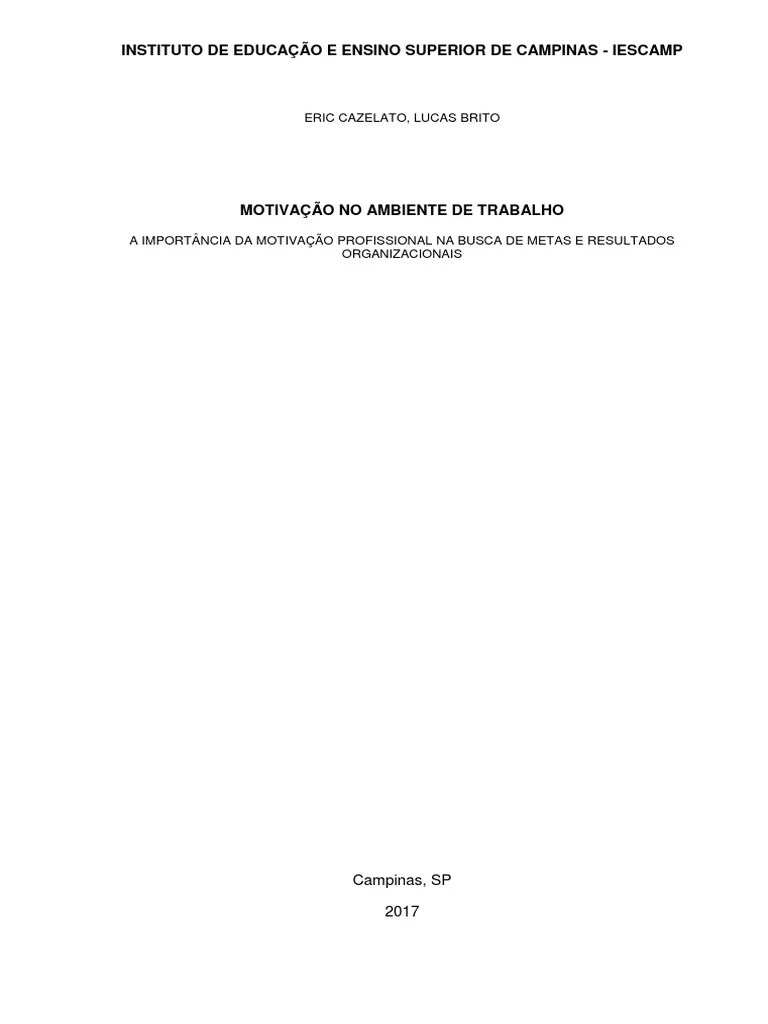 INSTITUTO DE EDUCAÇÃO E ENSINO SUPERIOR DE CAMPINAS - IESCAMP

ERIC CAZELATO, LUCAS BRITO

MOTIVAÇÃO NO AMBIENTE DE TRABALHO

A IMPORTÂNCIA DA MOTIVAÇÃO PROFISSIONAL NA BUSCA DE METAS E RESULTADOS ORGANIZACIONAIS

Campinas, SP

2017